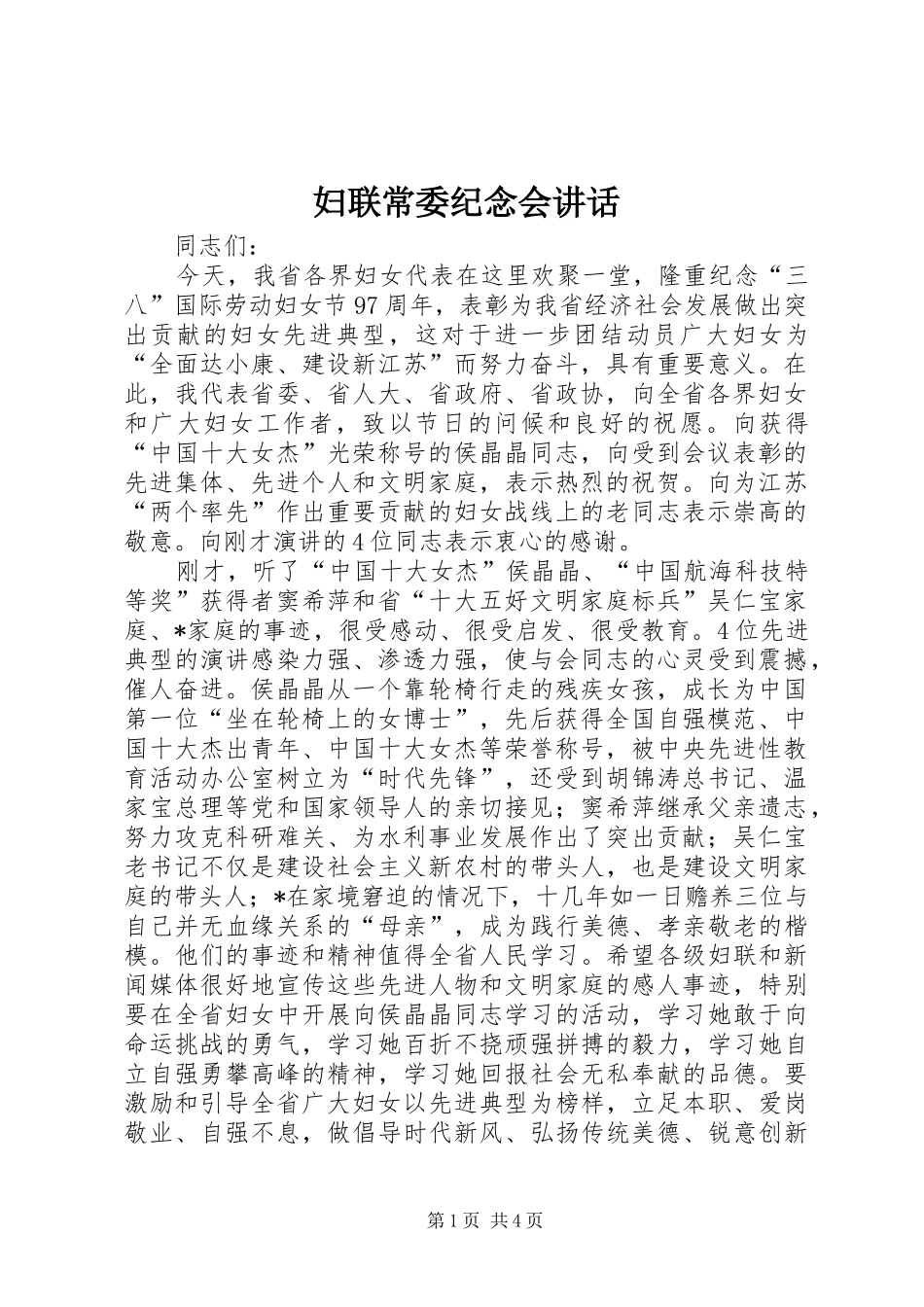 妇联常委纪念会讲话

同志们：

今天，我省各界妇女代表在这里欢聚一堂，隆重纪念“三八”国际劳动妇女节97周年，表彰为我省经济社会发展做出突出贡献的妇女先进典型，这对于进一步团结动员广大妇女为“全面达小康、建设新江苏”而努力奋斗，具有重要意义。在此，我代表省委、省人大、省政府、省政协，向全省各界妇女和广大妇女工作者，致以节日的问候和良好的祝愿。向获得“中国十大女杰”光荣称号的侯晶晶同志，向受到会议表彰的先进集体、先进个人和文明家庭，表示热烈的祝贺。向为江苏“两个率先”作出重要贡献的妇女战线上的老同志表示崇高的敬意。向刚才演讲的4位同志表示衷心的感谢。

刚才，听了“中国十大女杰”侯晶晶、“中国航海科技特等奖”获得者窦希萍和省“十大五好文明家庭标兵”吴仁宝家庭、*家庭的事迹，很受感动、很受启发、很受教育。4位先进典型的演讲感染力强、渗透力强，使与会同志的心灵受到震撼，催人奋进。侯晶晶从一个靠轮椅行走的残疾女孩，成长为中国第一位“坐在轮椅上的女博士”，先后获得全国自强模范、中国十大杰出青年、中国十大女杰等荣誉称号，被中央先进性教育活动办公室树立为“时代先锋”，还受到胡锦涛总书记、温家宝总理等党和国家领导人的亲切接见；窦希萍继承父亲遗志，努力攻克科研难关、为水利事业发展作出了突出贡献；吴仁宝老书记不仅是建设社会主义新农村的带头人，也是建设文明家庭的带头人；*在家境窘迫的情况下，十几年如一日赡养三位与自己并无血缘关系的“母亲”，成为践行美德、孝亲敬老的楷模。他们的事迹和精神值得全省人民学习。希望各级妇联和新闻媒体很好地宣传这些先进人物和文明家庭的感人事迹，特别要在全省妇女中开展向侯晶晶同志学习的活动，学习她敢于向命运挑战的勇气，学习她百折不挠顽强拼搏的毅力，学习她自立自强勇攀高峰的精神，学习她回报社会无私奉献的品德。要激励和引导全省广大妇女以先进典型为榜样，立足本职、爱岗敬业、自强不息，做倡导时代新风、弘扬传统美德、锐意创新

第1页 共4页